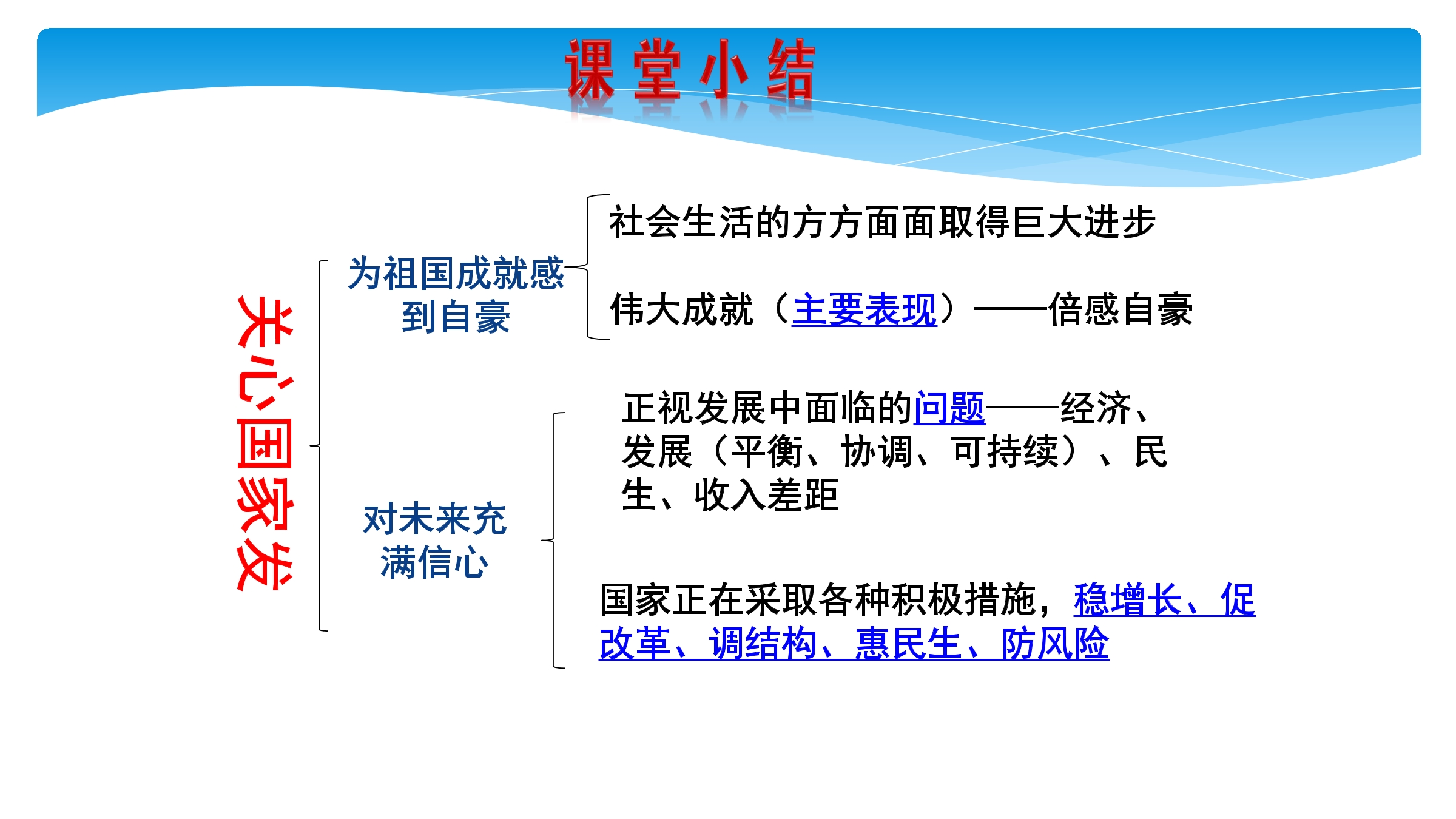 课堂小结

关心国家发

为祖国成就感到自豪

社会生活的方方面面取得巨大进步

伟大成就（主要表现）——倍感自豪

对未来充满信心

正视发展中面临的问题——经济、发展（平衡、协调、可持续）、民生、收入差距

国家正在采取各种积极措施，稳增长、促改革、调结构、惠民生、防风险